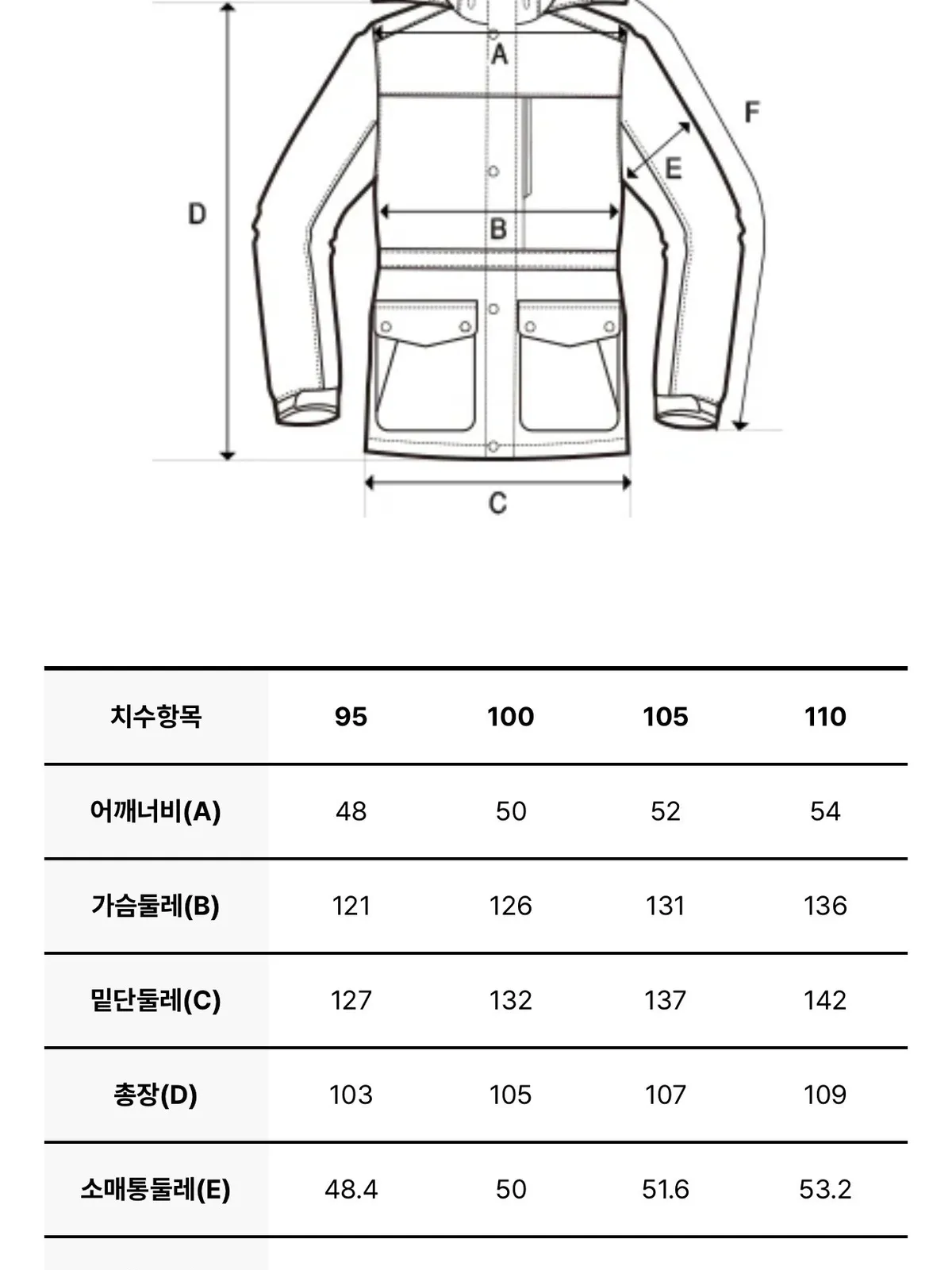 A
F
E
D
B
C

| 치수항목 | 95 | 100 | 105 | 110 |
|---|---|---|---|---|
| 어깨너비(A) | 48 | 50 | 52 | 54 |
| 가슴둘레(B) | 121 | 126 | 131 | 136 |
| 밑단둘레(C) | 127 | 132 | 137 | 142 |
| 총장(D) | 103 | 105 | 107 | 109 |
| 소매통둘레(E) | 48.4 | 50 | 51.6 | 53.2 |